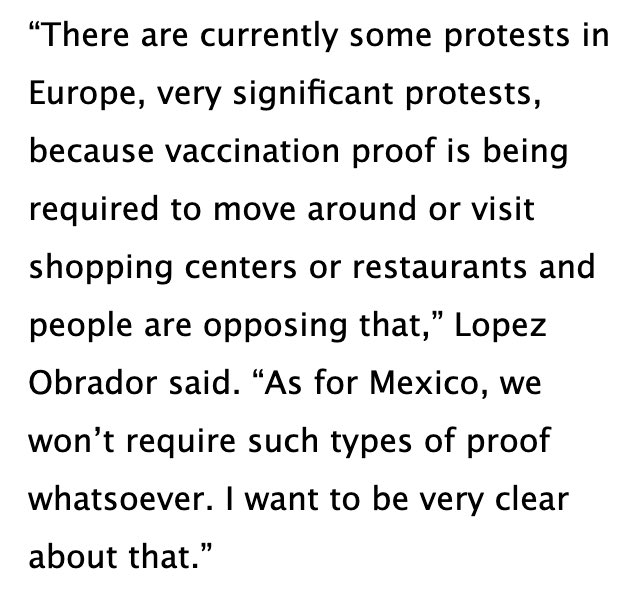 “There are currently some protests in Europe, very significant protests, because vaccination proof is being required to move around or visit shopping centers or restaurants and people are opposing that,” Lopez Obrador said. “As for Mexico, we won’t require such types of proof whatsoever. I want to be very clear about that.”